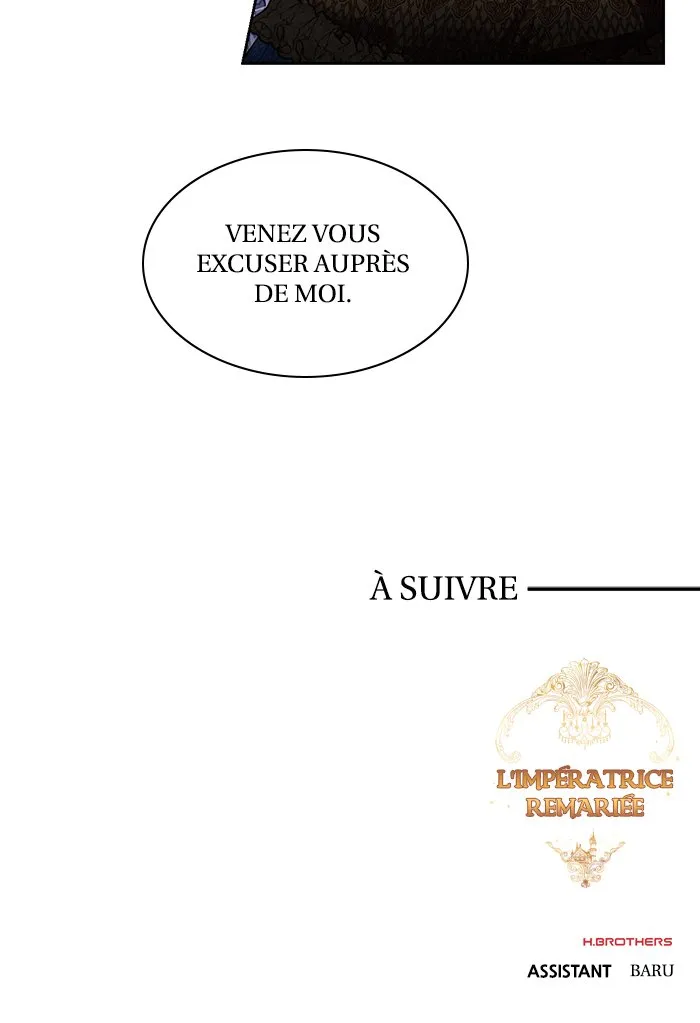 VENEZ VOUS EXCUSER AUPRÈS DE MOI.

À SUIVRE

L'IMPÉRATRICE REMARIÉE

H.BROTHERS

ASSISTANT BARU